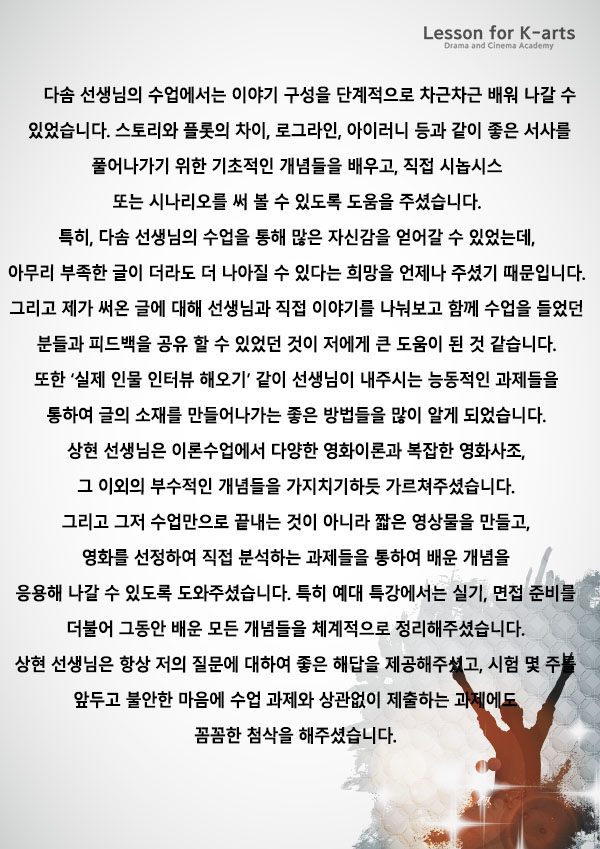 Lesson for K-arts
Drama and Cinema Academy

다솜 선생님의 수업에서는 이야기 구성을 단계적으로 차근차근 배워 나갈 수 있었습니다. 스토리와 플롯의 차이, 로그라인, 아이러니 등과 같이 좋은 서사를 풀어나가기 위한 기초적인 개념들을 배우고, 직접 시놉시스 또는 시나리오를 써 볼 수 있도록 도움을 주셨습니다.
특히, 다솜 선생님의 수업을 통해 많은 자신감을 얻어갈 수 있었는데, 아무리 부족한 글이 더라도 더 나아질 수 있다는 희망을 언제나 주셨기 때문입니다.
그리고 제가 써온 글에 대해 선생님과 직접 이야기를 나눠보고 함께 수업을 들었던 분들과 피드백을 공유 할 수 있었던 것이 저에게 큰 도움이 된 것 같습니다.
또한 '실제 인물 인터뷰 해오기' 같이 선생님이 내주시는 능동적인 과제들을 통하여 글의 소재를 만들어나가는 좋은 방법들을 많이 알게 되었습니다.
상현 선생님은 이론수업에서 다양한 영화이론과 복잡한 영화사조, 그 이외의 부수적인 개념들을 가지치기하듯 가르쳐주셨습니다.
그리고 그저 수업만으로 끝내는 것이 아니라 짧은 영상물을 만들고, 영화를 선정하여 직접 분석하는 과제들을 통하여 배운 개념을 응용해 나갈 수 있도록 도와주셨습니다. 특히 예대 특강에서는 실기, 면접 준비를 더불어 그동안 배운 모든 개념들을 체계적으로 정리해주셨습니다.
상현 선생님은 항상 저의 질문에 대하여 좋은 해답을 제공해주셨고, 시험 몇 주를 앞두고 불안한 마음에 수업 과제와 상관없이 제출하는 과제에도 꼼꼼한 첨삭을 해주셨습니다.